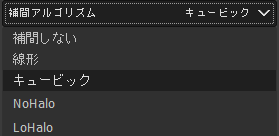 補間アルゴリズム キュービック

補間しない
線形
キュービック
NoHalo
LoHalo